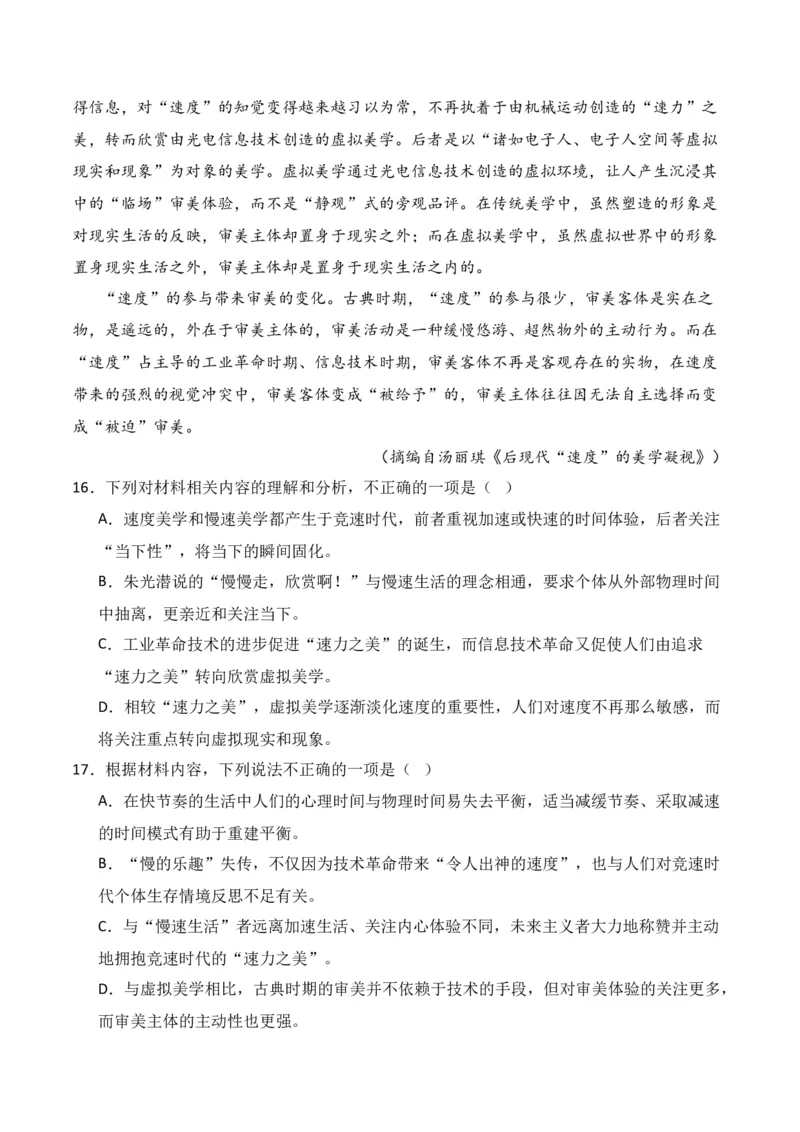 得信息，对“速度”的知觉变得越来越习以为常，不再执着于由机械运动创造的“速力”之美，转而欣赏由光电信息技术创造的虚拟美学。后者是以“诸如电子人、电子人空间等虚拟现实和现象”为对象的美学。虚拟美学通过光电信息技术创造的虚拟环境，让人产生沉浸其中的“临场”审美体验，而不是“静观”式的旁观品评。在传统美学中，虽然塑造的形象是对现实生活的反映，审美主体却置身于现实之外；而在虚拟美学中，虽然虚拟世界中的形象置身现实生活之外，审美主体却是置身于现实生活之内的。

“速度”的参与带来审美的变化。古典时期，“速度”的参与很少，审美客体是实在之物，是遥远的，外在于审美主体的，审美活动是一种缓慢悠游、超然物外的主动行为。而在“速度”占主导的工业革命时期、信息技术时期，审美客体不再是客观存在的实物，在速度带来的强烈的视觉冲突中，审美客体变成“被给予”的，审美主体往往因无法自主选择而变成“被迫”审美。

（摘编自汤丽琪《后现代“速度”的美学凝视》）

16．下列对材料相关内容的理解和分析，不正确的一项是（ ）

A．速度美学和慢速美学都产生于竞速时代，前者重视加速或快速的时间体验，后者关注“当下性”，将当下的瞬间固化。

B．朱光潜说的“慢慢走，欣赏啊！”与慢速生活的理念相通，要求个体从外部物理时间中抽离，更亲近和关注当下。

C．工业革命技术的进步促进“速力之美”的诞生，而信息技术革命又促使人们由追求“速力之美”转向欣赏虚拟美学。

D．相较“速力之美”，虚拟美学逐渐淡化速度的重要性，人们对速度不再那么敏感，而将关注重点转向虚拟现实和现象。

17．根据材料内容，下列说法不正确的一项是（ ）

A．在快节奏的生活中人们的心理时间与物理时间易失去平衡，适当减缓节奏、采取减速的时间模式有助于重建平衡。

B．“慢的乐趣”失传，不仅因为技术革命带来“令人出神的速度”，也与人们对竞速时代个体生存情境反思不足有关。

C．与“慢速生活”者远离加速生活、关注内心体验不同，未来主义者大力地称赞并主动地拥抱竞速时代的“速力之美”。

D．与虚拟美学相比，古典时期的审美并不依赖于技术的手段，但对审美体验的关注更多，而审美主体的主动性也更强。